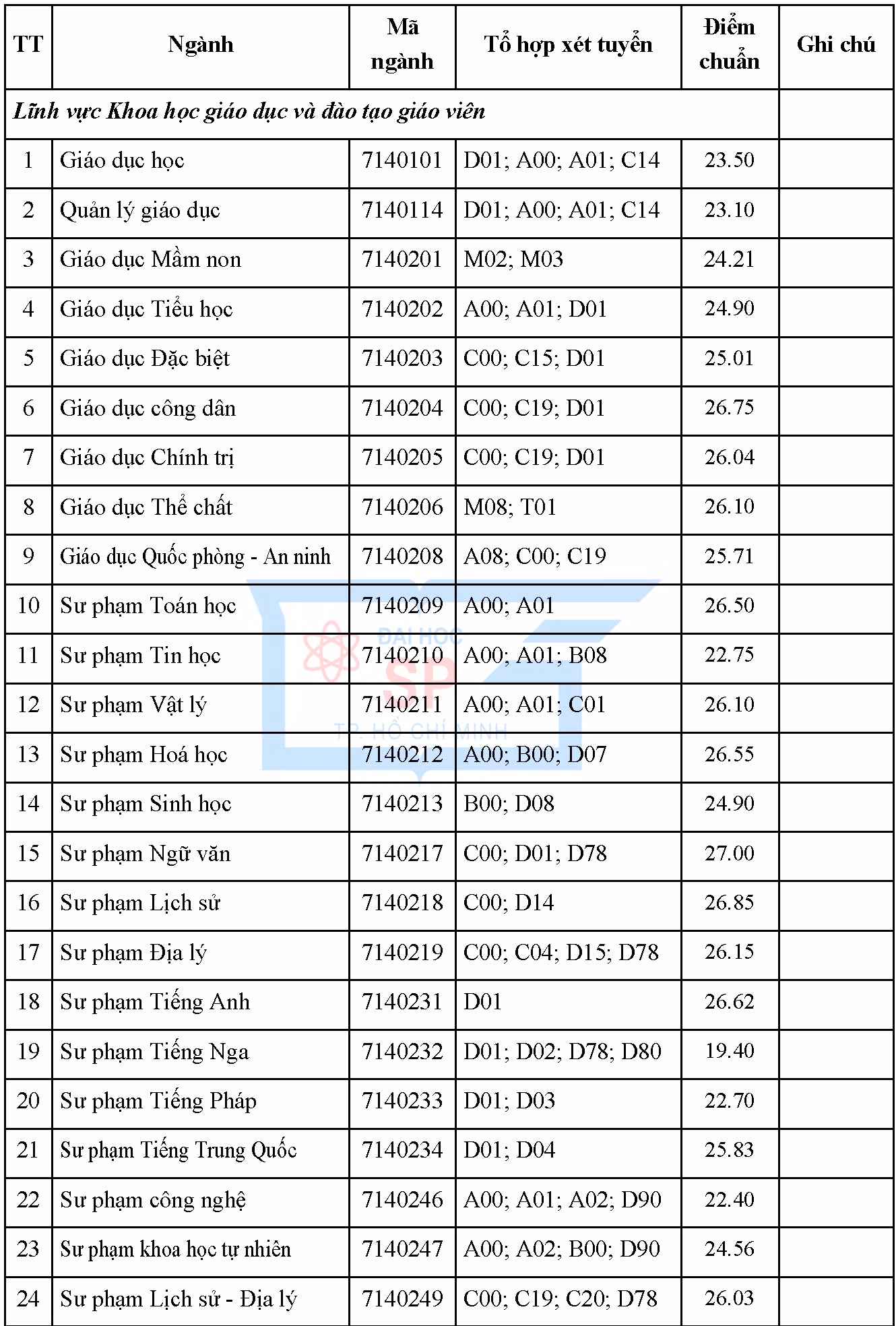 | TT | Ngành | Mã ngành | Tổ hợp xét tuyển | Điểm chuẩn | Ghi chú |
|---|---|---|---|---|---|
| Lĩnh vực Khoa học giáo dục và đào tạo giáo viên | | | | | |
| 1 | Giáo dục học | 7140101 | D01; A00; A01; C14 | 23.50 | |
| 2 | Quản lý giáo dục | 7140114 | D01; A00; A01; C14 | 23.10 | |
| 3 | Giáo dục Mầm non | 7140201 | M02; M03 | 24.21 | |
| 4 | Giáo dục Tiểu học | 7140202 | A00; A01; D01 | 24.90 | |
| 5 | Giáo dục Đặc biệt | 7140203 | C00; C15; D01 | 25.01 | |
| 6 | Giáo dục công dân | 7140204 | C00; C19; D01 | 26.75 | |
| 7 | Giáo dục Chính trị | 7140205 | C00; C19; D01 | 26.04 | |
| 8 | Giáo dục Thể chất | 7140206 | M08; T01 | 26.10 | |
| 9 | Giáo dục Quốc phòng - An ninh | 7140208 | A08; C00; C19 | 25.71 | |
| 10 | Sư phạm Toán học | 7140209 | A00; A01 | 26.50 | |
| 11 | Sư phạm Tin học | 7140210 | A00; A01; B08 | 22.75 | |
| 12 | Sư phạm Vật lý | 7140211 | A00; A01; C01 | 26.10 | |
| 13 | Sư phạm Hoá học | 7140212 | A00; B00; D07 | 26.55 | |
| 14 | Sư phạm Sinh học | 7140213 | B00; D08 | 24.90 | |
| 15 | Sư phạm Ngữ văn | 7140217 | C00; D01; D78 | 27.00 | |
| 16 | Sư phạm Lịch sử | 7140218 | C00; D14 | 26.85 | |
| 17 | Sư phạm Địa lý | 7140219 | C00; C04; D15; D78 | 26.15 | |
| 18 | Sư phạm Tiếng Anh | 7140231 | D01 | 26.62 | |
| 19 | Sư phạm Tiếng Nga | 7140232 | D01; D02; D78; D80 | 19.40 | |
| 20 | Sư phạm Tiếng Pháp | 7140233 | D01; D03 | 22.70 | |
| 21 | Sư phạm Tiếng Trung Quốc | 7140234 | D01; D04 | 25.83 | |
| 22 | Sư phạm công nghệ | 7140246 | A00; A01; A02; D90 | 22.40 | |
| 23 | Sư phạm khoa học tự nhiên | 7140247 | A00; A02; B00; D90 | 24.56 | |
| 24 | Sư phạm Lịch sử - Địa lý | 7140249 | C00; C19; C20; D78 | 26.03 | |

ĐẠI HỌC SP TP. HỒ CHÍ MINH